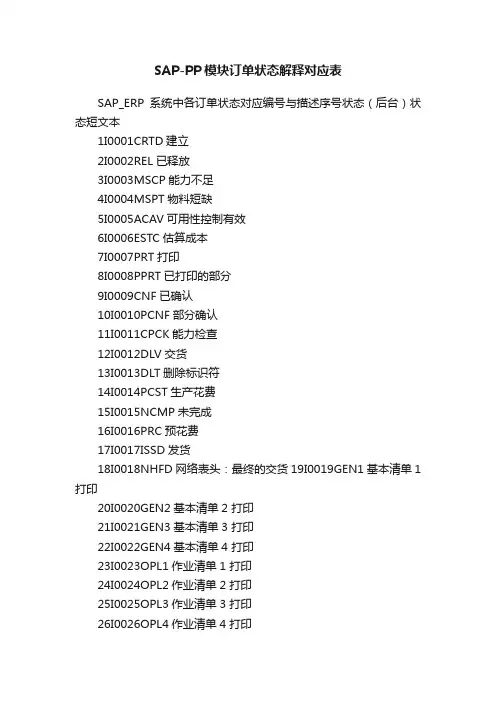 SAP-PP模块订单状态解释对应表

SAP_ERP 系统中各订单状态对应编号与描述序号状态（后台）状态短文本

1I0001CRTD 建立

2I0002REL 已释放

3I0003MSCP 能力不足

4I0004MSPT 物料短缺

5I0005ACAV 可用性控制有效

6I0006ESTC 估算成本

7I0007PRT 打印

8I0008PPRT 已打印的部分

9I0009CNF 已确认

10I0010PCNF 部分确认

11I0011CPCK 能力检查

12I0012DLV 交货

13I0013DLT 删除标识符

14I0014PCST 生产花费

15I0015NCMP 未完成

16I0016PRC 预花费

17I0017ISSD 发货

18I0018NHFD 网络表头：最终的交货 19I0019GEN1 基本清单 1 打印

20I0020GEN2 基本清单 2 打印

21I0021GEN3 基本清单 3 打印

22I0022GEN4 基本清单 4 打印

23I0023OPL1 作业清单 1 打印

24I0024OPL2 作业清单 2 打印

25I0025OPL3 作业清单 3 打印

26I0026OPL4 作业清单 4 打印